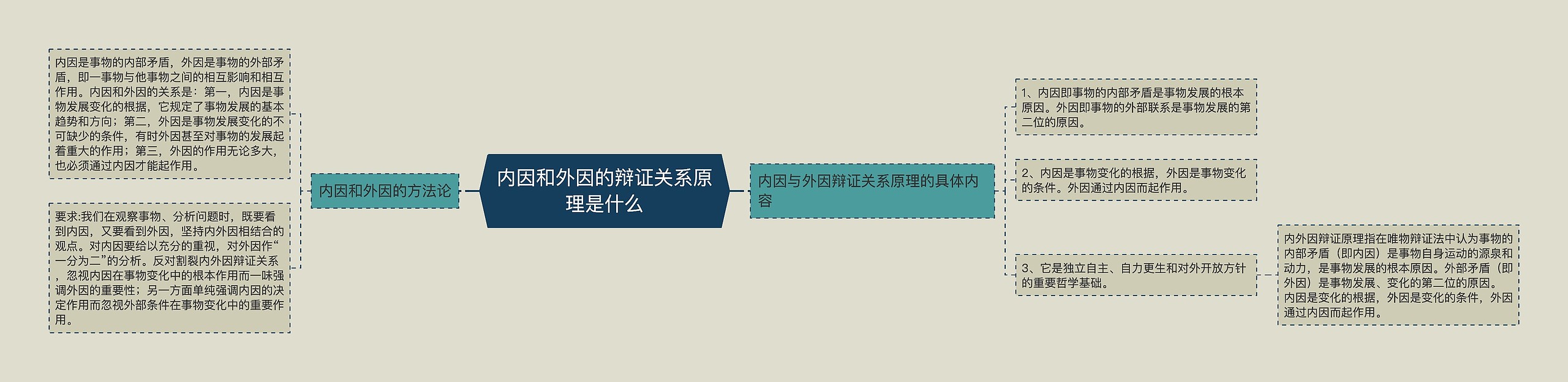 内因和外因的辩证关系原理是什么

内因和外因的方法论

内因是事物的内部矛盾，外因是事物的外部矛盾，即一事物与他事物之间的相互影响和相互作用。内因和外因的关系是：第一，内因是事物发展变化的根据，它规定了事物发展的基本趋势和方向；第二，外因是事物发展变化的不可缺少的条件，有时外因甚至对事物的发展起着重大的作用；第三，外因的作用无论多大，也必须通过内因才能起作用。

要求:我们在观察事物、分析问题时，既要看到内因，又要看到外因，坚持内外因相结合的观点。对内因要给以充分的重视，对外因作“一分为二”的分析。反对割裂内外因辩证关系，忽视内因在事物变化中的根本作用而一味强调外因的重要性；另一方面单纯强调内因的决定作用而忽视外部条件在事物变化中的重要作用。

内因与外因辩证关系原理的具体内容

1、内因即事物的内部矛盾是事物发展的根本原因。外因即事物的外部联系是事物发展的第二位的原因。

2、内因是事物变化的根据，外因是事物变化的条件。外因通过内因而起作用。

3、它是独立自主、自力更生和对外开放方针的重要哲学基础。

内外因辩证原理指在唯物辩证法中认为事物的内部矛盾（即内因）是事物自身运动的源泉和动力，是事物发展的根本原因。外部矛盾（即外因）是事物发展、变化的第二位的原因。内因是变化的根据，外因是变化的条件，外因通过内因而起作用。